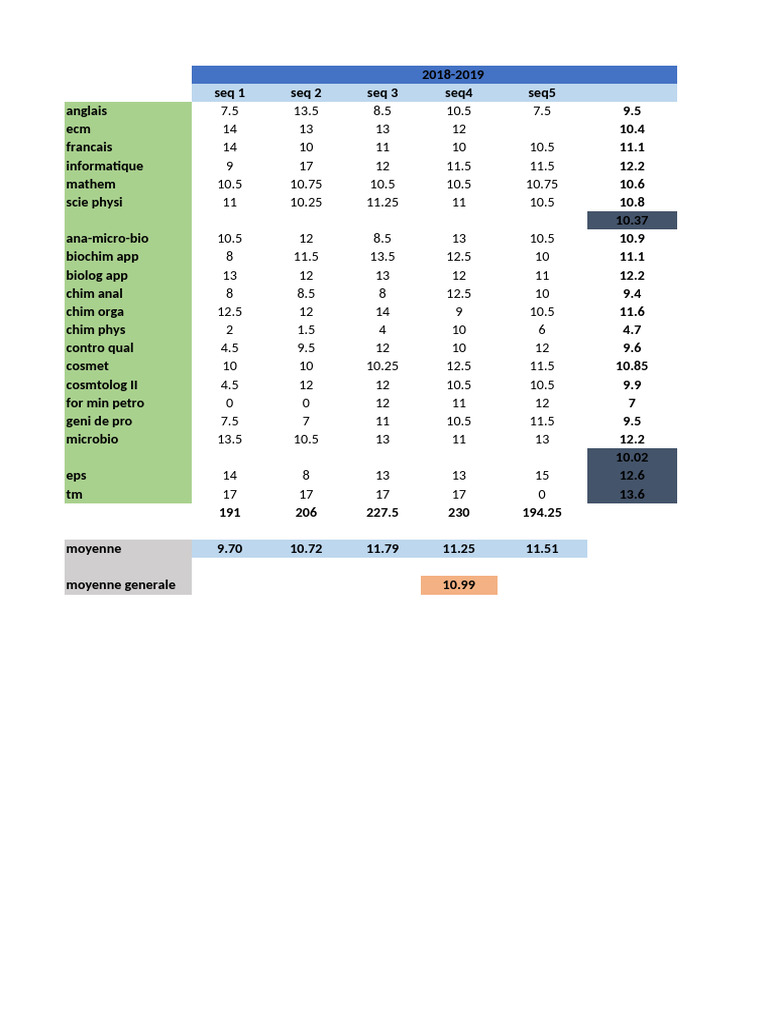 | | 2018-2019 | | | | | |
|---|---|---|---|---|---|---|
| | seq 1 | seq 2 | seq 3 | seq4 | seq5 | |
| anglais | 7.5 | 13.5 | 8.5 | 10.5 | 7.5 | 9.5 |
| ecm | 14 | 13 | 13 | 12 | | 10.4 |
| francais | 14 | 10 | 11 | 10 | 10.5 | 11.1 |
| informatique | 9 | 17 | 12 | 11.5 | 11.5 | 12.2 |
| mathem | 10.5 | 10.75 | 10.5 | 10.5 | 10.75 | 10.6 |
| scie physi | 11 | 10.25 | 11.25 | 11 | 10.5 | 10.8 |
| | | | | | | 10.37 |
| ana-micro-bio | 10.5 | 12 | 8.5 | 13 | 10.5 | 10.9 |
| biochim app | 8 | 11.5 | 13.5 | 12.5 | 10 | 11.1 |
| biolog app | 13 | 12 | 13 | 12 | 11 | 12.2 |
| chim anal | 8 | 8.5 | 8 | 12.5 | 10 | 9.4 |
| chim orga | 12.5 | 12 | 14 | 9 | 10.5 | 11.6 |
| chim phys | 2 | 1.5 | 4 | 10 | 6 | 4.7 |
| contro qual | 4.5 | 9.5 | 12 | 10 | 12 | 9.6 |
| cosmet | 10 | 10 | 10.25 | 12.5 | 11.5 | 10.85 |
| cosmtolog II | 4.5 | 12 | 12 | 10.5 | 10.5 | 9.9 |
| for min petro | 0 | 0 | 12 | 11 | 12 | 7 |
| geni de pro | 7.5 | 7 | 11 | 10.5 | 11.5 | 9.5 |
| microbio | 13.5 | 10.5 | 13 | 11 | 13 | 12.2 |
| | | | | | | 10.02 |
| eps | 14 | 8 | 13 | 13 | 15 | 12.6 |
| tm | 17 | 17 | 17 | 17 | 0 | 13.6 |
| | 191 | 206 | 227.5 | 230 | 194.25 | |
| moyenne | 9.70 | 10.72 | 11.79 | 11.25 | 11.51 | |
| moyenne generale | | | | 10.99 | | |